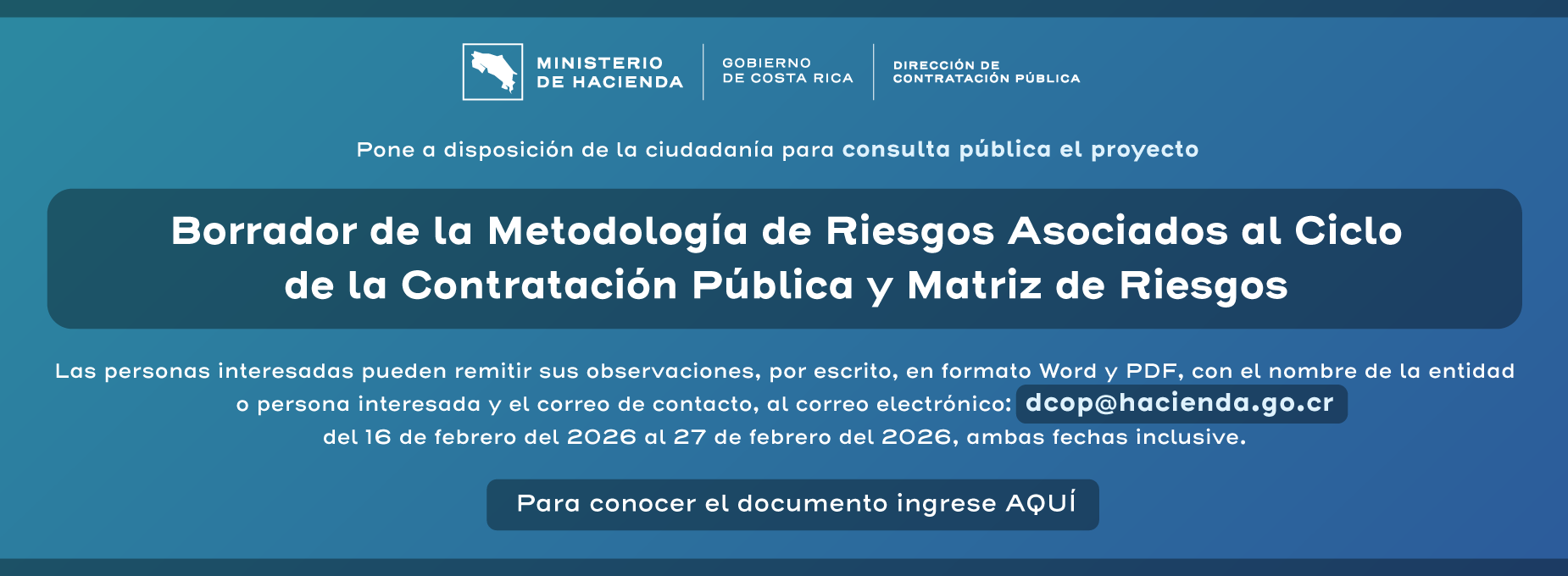 MINISTERIO DE HACIENDA

GOBIERNO DE COSTA RICA

DIRECCIÓN DE CONTRATACIÓN PÚBLICA

Pone a disposición de la ciudadanía para consulta pública el proyecto

Borrador de la Metodología de Riesgos Asociados al Ciclo de la Contratación Pública y Matriz de Riesgos

Las personas interesadas pueden remitir sus observaciones, por escrito, en formato Word y PDF, con el nombre de la entidad o persona interesada y el correo de contacto, al correo electrónico: dcop@hacienda.go.cr del 16 de febrero del 2026 al 27 de febrero del 2026, ambas fechas inclusive.

Para conocer el documento ingrese AQUÍ